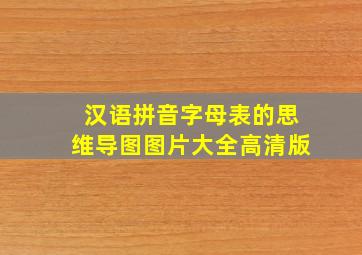 汉语拼音字母表的思维导图图片大全高清版